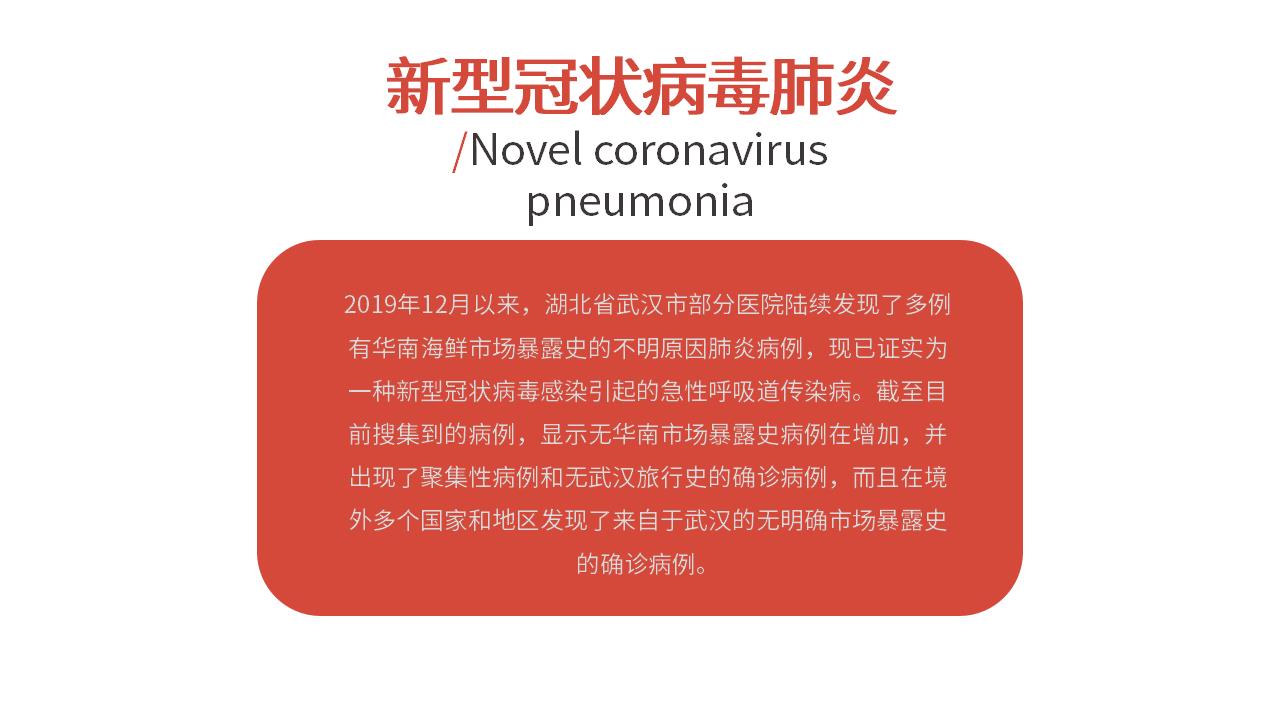 新型冠状病毒肺炎

/Novel coronavirus pneumonia

2019年12月以来，湖北省武汉市部分医院陆续发现了多例有华南海鲜市场暴露史的不明原因肺炎病例，现已证实为一种新型冠状病毒感染引起的急性呼吸道传染病。截至目前搜集到的病例，显示无华南市场暴露史病例在增加，并出现了聚集性病例和无武汉旅行史的确诊病例，而且在境外多个国家和地区发现了来自于武汉的无明确市场暴露史的确诊病例。